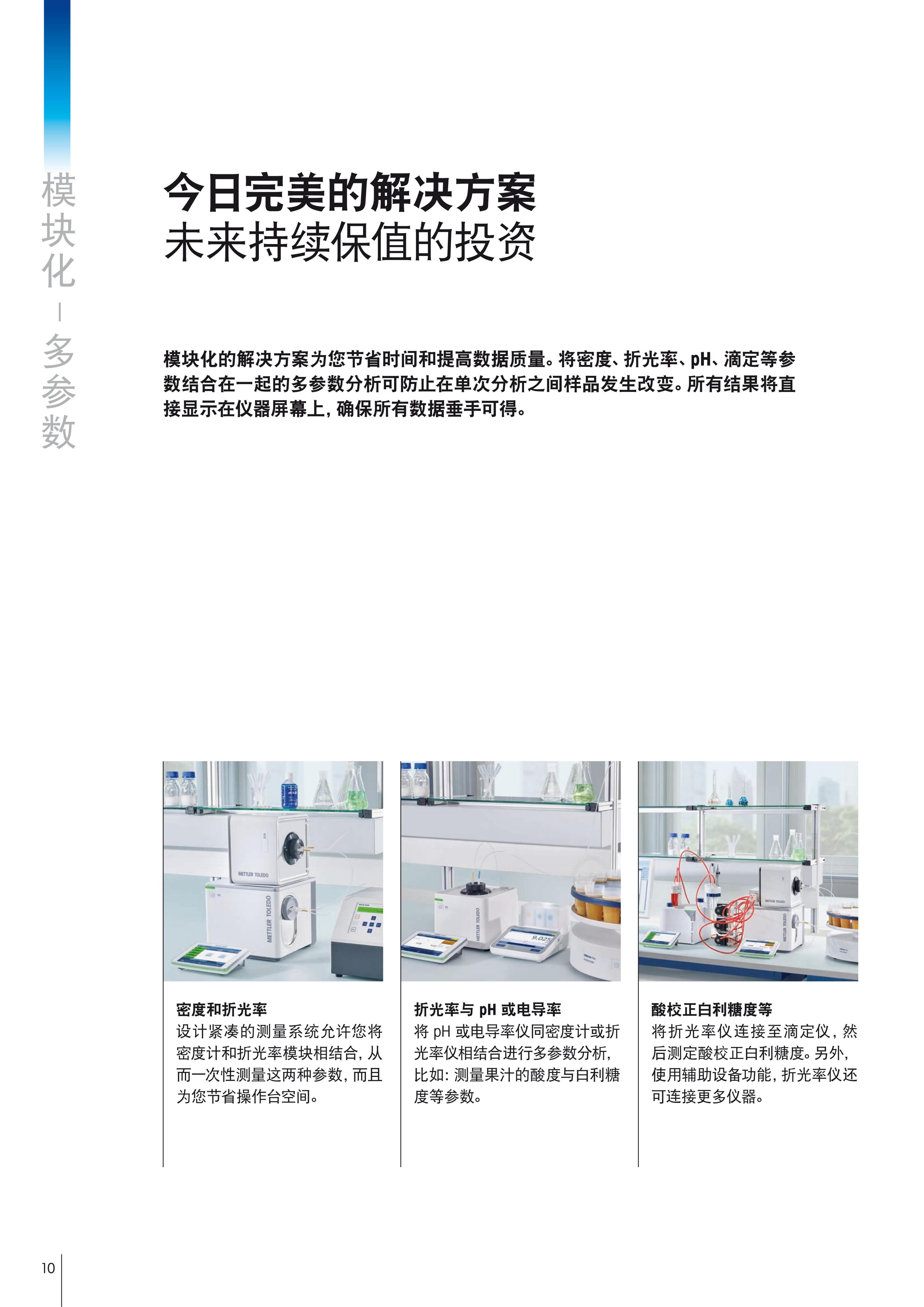 模块化 – 多参数

今日完美的解决方案
未来持续保值的投资

模块化的解决方案为您节省时间和提高数据质量。将密度、折光率、pH、滴定等参数结合在一起的多参数分析可防止在单次分析之间样品发生改变。所有结果将直接显示在仪器屏幕上，确保所有数据垂手可得。

METTLER TOLEDO

METTLER TOLEDO

METTLER TOLEDO

9.025

METTLER TOLEDO

METTLER TOLEDO

密度和折光率
设计紧凑的测量系统允许您将密度计和折光率模块相结合，从而一次性测量这两种参数，而且为您节省操作台空间。

折光率与 pH 或电导率
将 pH 或电导率仪同密度计或折光率仪相结合进行多参数分析，比如：测量果汁的酸度与白利糖度等参数。

酸校正白利糖度等
将折光率仪连接至滴定仪，然后测定酸校正白利糖度。另外，使用辅助设备功能，折光率仪还可连接更多仪器。

10